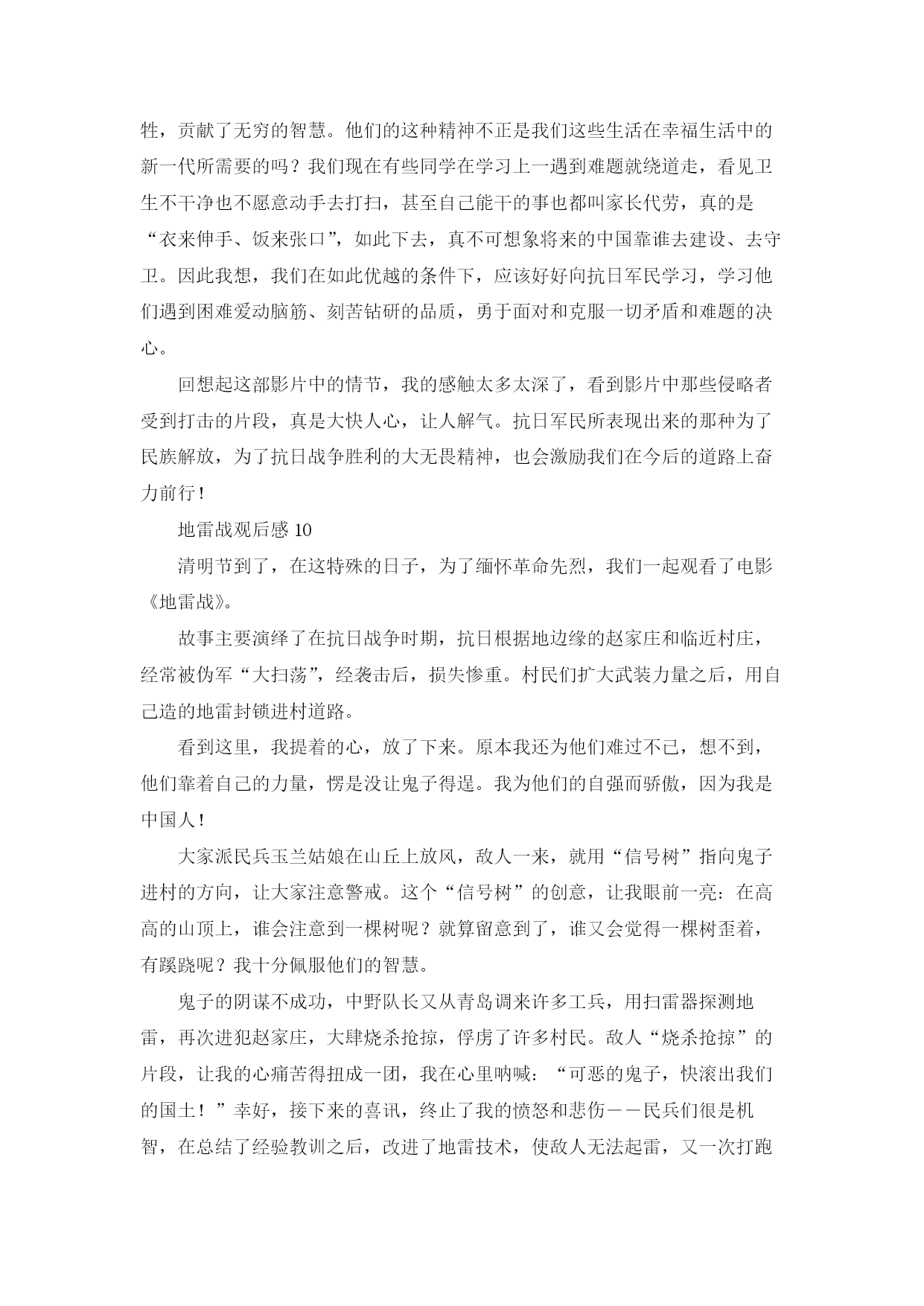 牲，贡献了无穷的智慧。他们的这种精神不正是我们这些生活在幸福生活中的新一代所需要的吗？我们现在有些同学在学习上一遇到难题就绕道走，看见卫生不干净也不愿意动手去打扫，甚至自己能干的事也都叫家长代劳，真的是“衣来伸手、饭来张口”，如此下去，真不可想象将来的中国靠谁去建设、去守卫。因此我想，我们在如此优越的条件下，应该好好向抗日军民学习，学习他们遇到困难爱动脑筋、刻苦钻研的品质，勇于面对和克服一切矛盾和难题的决心。

回想起这部影片中的情节，我的感触太多太深了，看到影片中那些侵略者受到打击的片段，真是大快人心，让人解气。抗日军民所表现出来的那种为了民族解放，为了抗日战争胜利的大无畏精神，也会激励我们在今后的道路上奋力前行！

地雷战观后感 10

清明节到了，在这特殊的日子，为了缅怀革命先烈，我们一起观看了电影《地雷战》。

故事主要演绎了在抗日战争时期，抗日根据地边缘的赵家庄和临近村庄，经常被伪军“大扫荡”，经袭击后，损失惨重。村民们扩大武装力量之后，用自己造的地雷封锁进村道路。

看到这里，我提着的心，放了下来。原本我还为他们难过不已，想不到，他们靠着自己的力量，愣是没让鬼子得逞。我为他们的自强而骄傲，因为我是中国人！

大家派民兵玉兰姑娘在山丘上放风，敌人一来，就用“信号树”指向鬼子进村的方向，让大家注意警戒。这个“信号树”的创意，让我眼前一亮：在高高的山顶上，谁会注意到一棵树呢？就算留意到了，谁又会觉得一棵树歪着，有蹊跷呢？我十分佩服他们的智慧。

鬼子的阴谋不成功，中野队长又从青岛调来许多工兵，用扫雷器探测地雷，再次进犯赵家庄，大肆烧杀抢掠，俘虏了许多村民。敌人“烧杀抢掠”的片段，让我的心痛苦得扭成一团，我在心里呐喊：“可恶的鬼子，快滚出我们的国土！”幸好，接下来的喜讯，终止了我的愤怒和悲伤——民兵们很是机智，在总结了经验教训之后，改进了地雷技术，使敌人无法起雷，又一次打跑